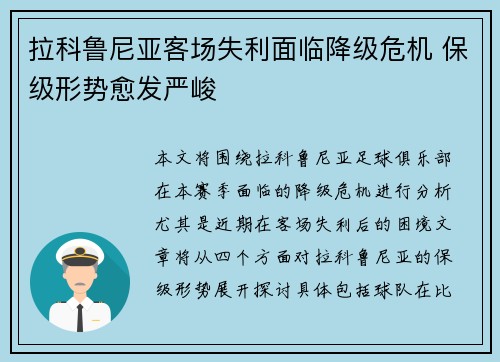 拉科鲁尼亚客场失利面临降级危机 保级形势愈发严峻

本文将围绕拉科鲁尼亚足球俱乐部在本赛季面临的降级危机进行分析尤其是近期在客场失利后的困境文章将从四个方面对拉科鲁尼亚的保级形势展开探讨具体包括球队在比